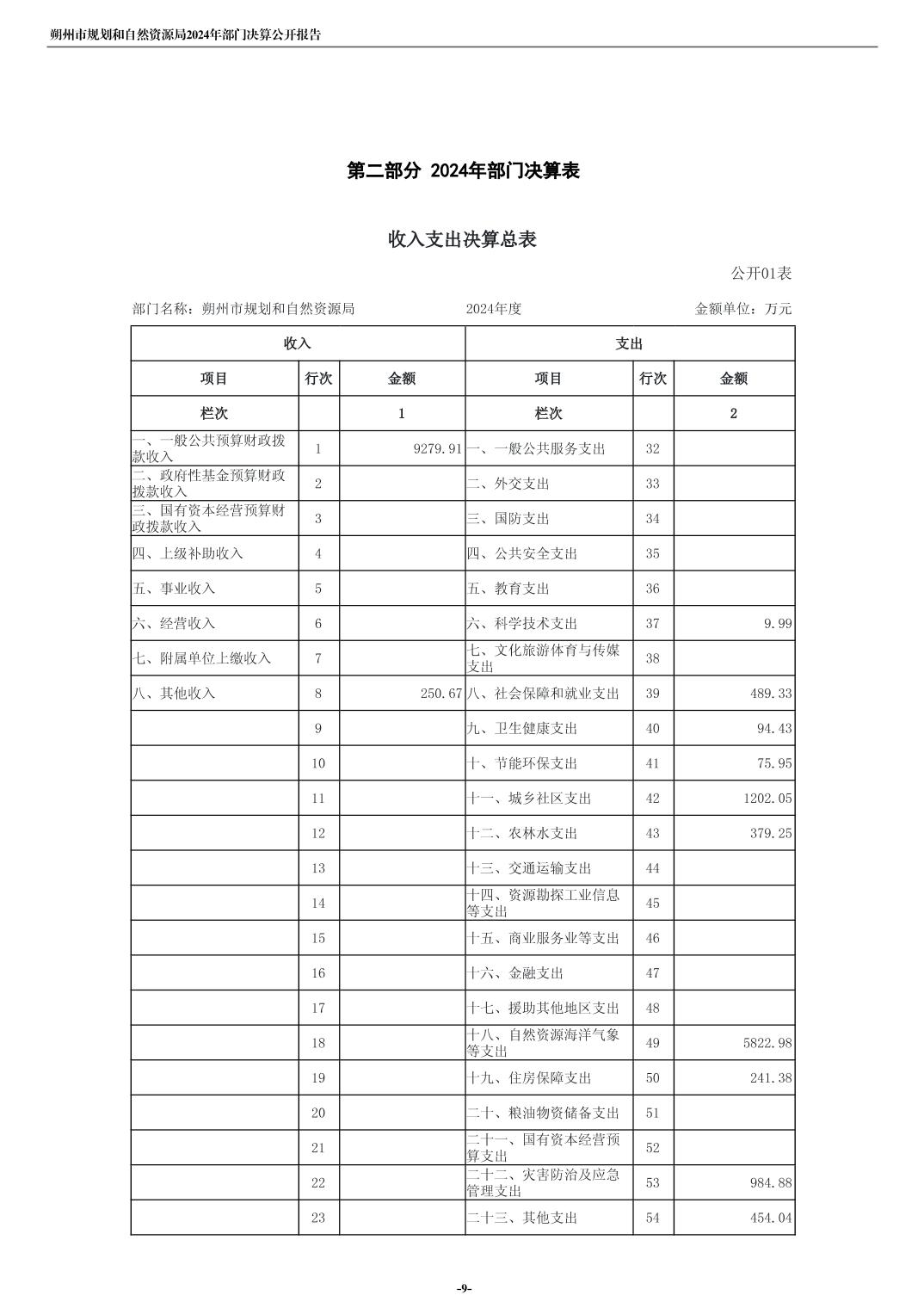 朔州市规划和自然资源局2024年部门决算公开报告

第二部分 2024年部门决算表

收入支出决算总表

公开01表

部门名称：朔州市规划和自然资源局　　2024年度　　金额单位：万元

| 收入 | | | 支出 | | |
|---|---|---|---|---|---|
| 项目 | 行次 | 金额 | 项目 | 行次 | 金额 |
| 栏次 | | 1 | 栏次 | | 2 |
| 一、一般公共预算财政拨款收入 | 1 | 9279.91 | 一、一般公共服务支出 | 32 | |
| 二、政府性基金预算财政拨款收入 | 2 | | 二、外交支出 | 33 | |
| 三、国有资本经营预算财政拨款收入 | 3 | | 三、国防支出 | 34 | |
| 四、上级补助收入 | 4 | | 四、公共安全支出 | 35 | |
| 五、事业收入 | 5 | | 五、教育支出 | 36 | |
| 六、经营收入 | 6 | | 六、科学技术支出 | 37 | 9.99 |
| 七、附属单位上缴收入 | 7 | | 七、文化旅游体育与传媒支出 | 38 | |
| 八、其他收入 | 8 | 250.67 | 八、社会保障和就业支出 | 39 | 489.33 |
| | 9 | | 九、卫生健康支出 | 40 | 94.43 |
| | 10 | | 十、节能环保支出 | 41 | 75.95 |
| | 11 | | 十一、城乡社区支出 | 42 | 1202.05 |
| | 12 | | 十二、农林水支出 | 43 | 379.25 |
| | 13 | | 十三、交通运输支出 | 44 | |
| | 14 | | 十四、资源勘探工业信息等支出 | 45 | |
| | 15 | | 十五、商业服务业等支出 | 46 | |
| | 16 | | 十六、金融支出 | 47 | |
| | 17 | | 十七、援助其他地区支出 | 48 | |
| | 18 | | 十八、自然资源海洋气象等支出 | 49 | 5822.98 |
| | 19 | | 十九、住房保障支出 | 50 | 241.38 |
| | 20 | | 二十、粮油物资储备支出 | 51 | |
| | 21 | | 二十一、国有资本经营预算支出 | 52 | |
| | 22 | | 二十二、灾害防治及应急管理支出 | 53 | 984.88 |
| | 23 | | 二十三、其他支出 | 54 | 454.04 |

-9-